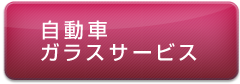 自動車
ガラスサービス